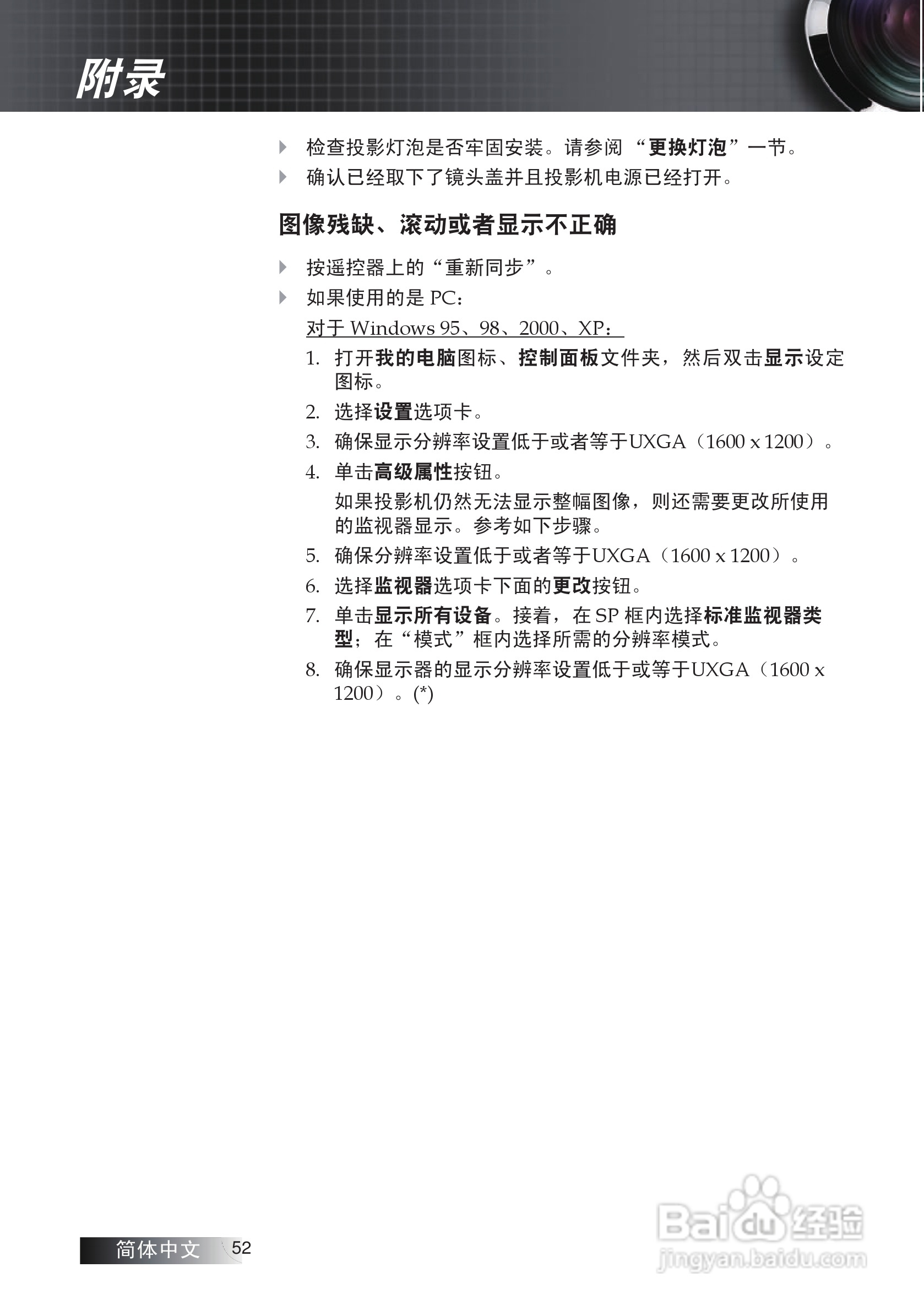 附录

检查投影灯泡是否牢固安装。请参阅 “更换灯泡”一节。

确认已经取下了镜头盖并且投影机电源已经打开。

图像残缺、滚动或者显示不正确

按遥控器上的“重新同步”。

如果使用的是 PC：

对于 Windows 95、98、2000、XP：

1. 打开我的电脑图标、控制面板文件夹，然后双击显示设定图标。

2. 选择设置选项卡。

3. 确保显示分辨率设置低于或者等于UXGA（1600 x 1200）。

4. 单击高级属性按钮。

如果投影机仍然无法显示整幅图像，则还需要更改所使用的监视器显示。参考如下步骤。

5. 确保分辨率设置低于或者等于UXGA（1600 x 1200）。

6. 选择监视器选项卡下面的更改按钮。

7. 单击显示所有设备。接着，在 SP 框内选择标准监视器类型；在“模式”框内选择所需的分辨率模式。

8. 确保显示器的显示分辨率设置低于或等于UXGA（1600 x 1200）。(*)

简体中文 52

Baidu经验
jingyan.baidu.com